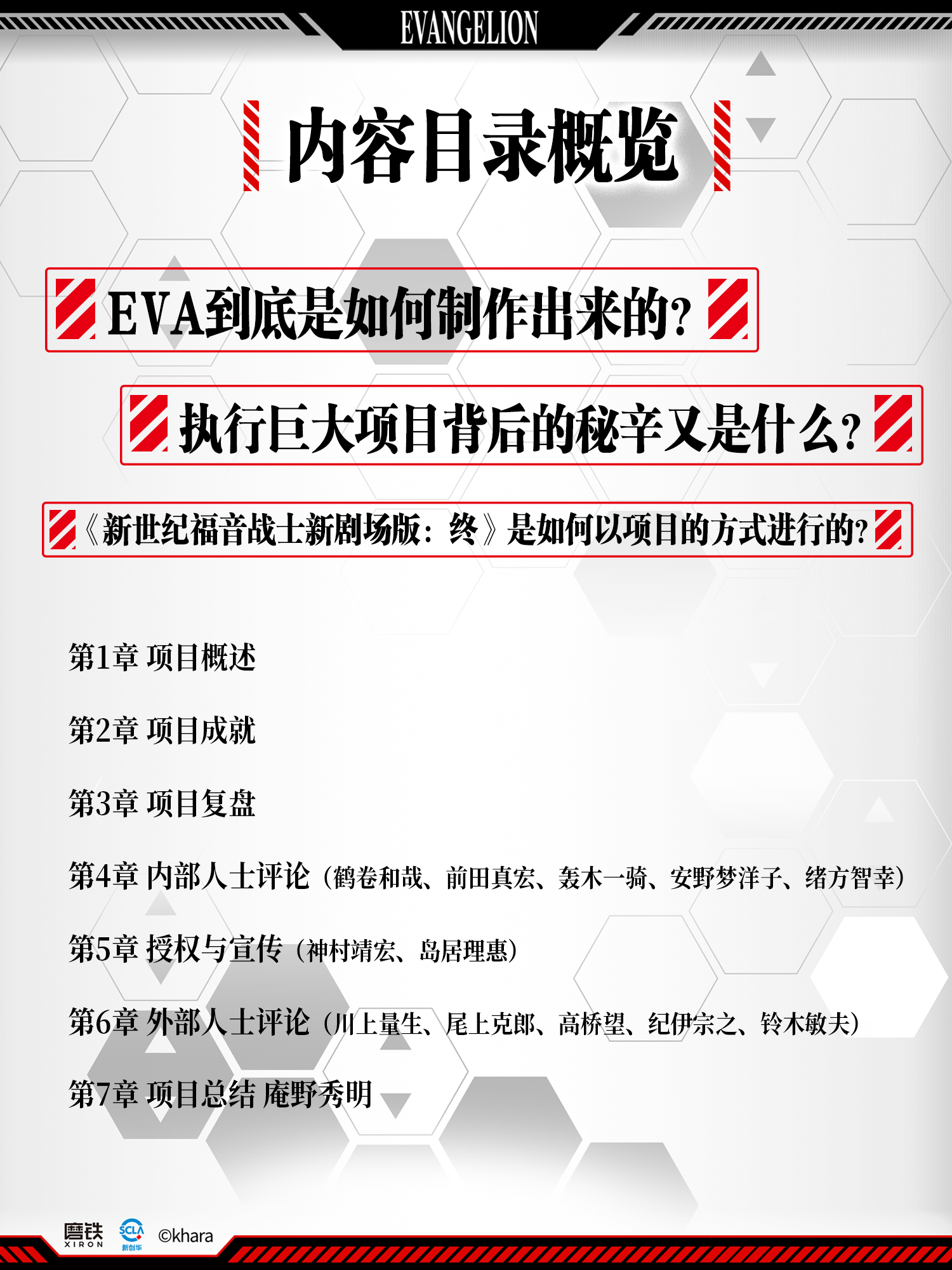 EVANGELION

内容目录概览

EVA到底是如何制作出来的?

执行巨大项目背后的秘辛又是什么?

《新世纪福音战士新剧场版：终》是如何以项目的方式进行的?

第1章 项目概述

第2章 项目成就

第3章 项目复盘

第4章 内部人士评论（鹤卷和哉、前田真宏、轰木一骑、安野梦洋子、绪方智幸）

第5章 授权与宣传（神村靖宏、岛居理惠）

第6章 外部人士评论（川上量生、尾上克郎、高桥望、纪伊宗之、铃木敏夫）

第7章 项目总结 庵野秀明

磨铁 XIRON SCLA 新创华 ©khara